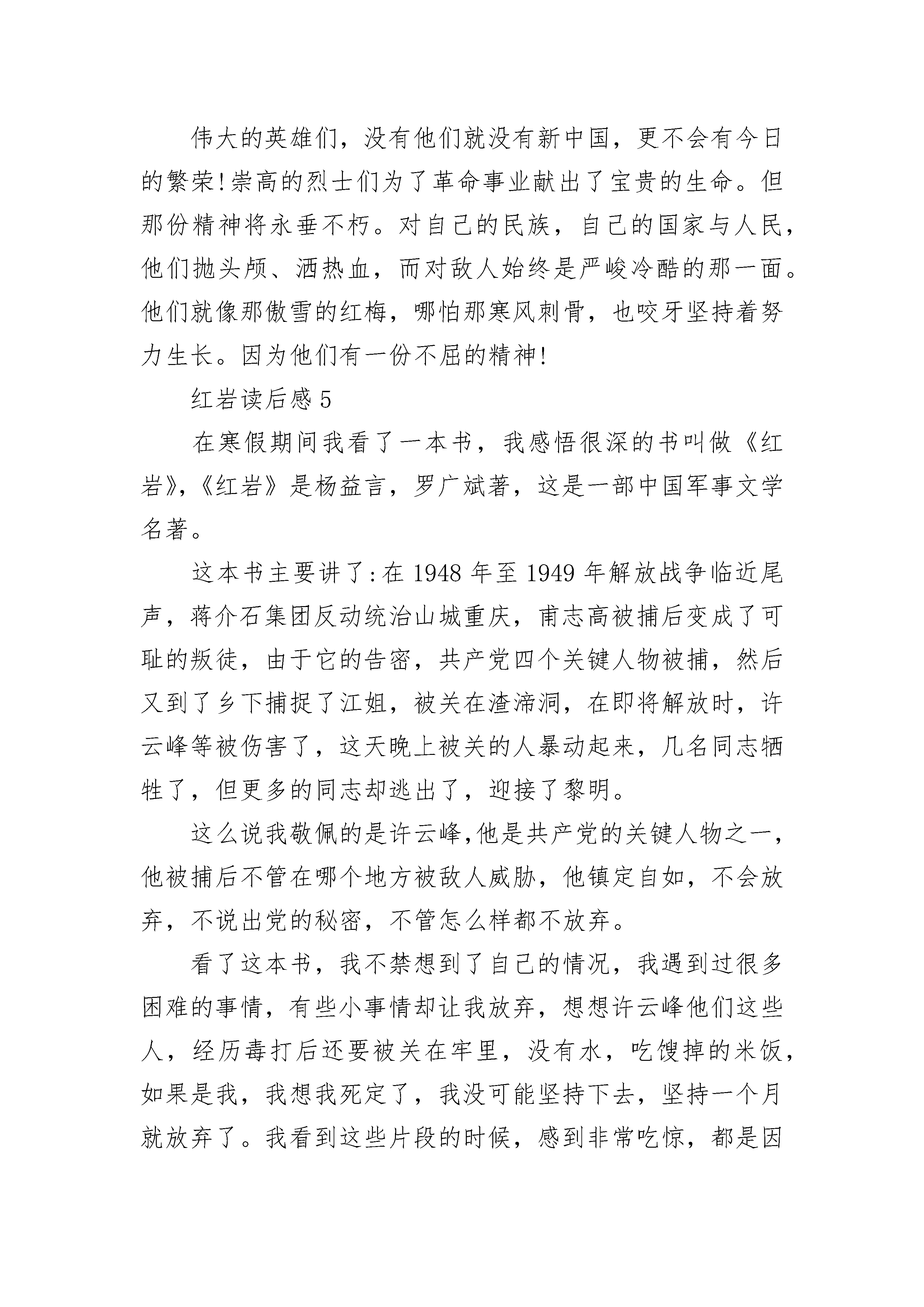 伟大的英雄们，没有他们就没有新中国，更不会有今日的繁荣!崇高的烈士们为了革命事业献出了宝贵的生命。但那份精神将永垂不朽。对自己的民族，自己的国家与人民，他们抛头颅、洒热血，而对敌人始终是严峻冷酷的那一面。他们就像那傲雪的红梅，哪怕那寒风刺骨，也咬牙坚持着努力生长。因为他们有一份不屈的精神!

红岩读后感 5

在寒假期间我看了一本书，我感悟很深的书叫做《红岩》,《红岩》是杨益言，罗广斌著，这是一部中国军事文学名著。

这本书主要讲了:在 1948 年至 1949 年解放战争临近尾声，蒋介石集团反动统治山城重庆，甫志高被捕后变成了可耻的叛徒，由于它的告密，共产党四个关键人物被捕，然后又到了乡下捕捉了江姐，被关在渣滓洞，在即将解放时，许云峰等被伤害了，这天晚上被关的人暴动起来，几名同志牺牲了，但更多的同志却逃出了，迎接了黎明。

这么说我敬佩的是许云峰,他是共产党的关键人物之一，他被捕后不管在哪个地方被敌人威胁，他镇定自如，不会放弃，不说出党的秘密，不管怎么样都不放弃。

看了这本书，我不禁想到了自己的情况，我遇到过很多困难的事情，有些小事情却让我放弃，想想许云峰他们这些人，经历毒打后还要被关在牢里，没有水，吃馊掉的米饭，如果是我，我想我死定了，我没可能坚持下去，坚持一个月就放弃了。我看到这些片段的时候，感到非常吃惊，都是因